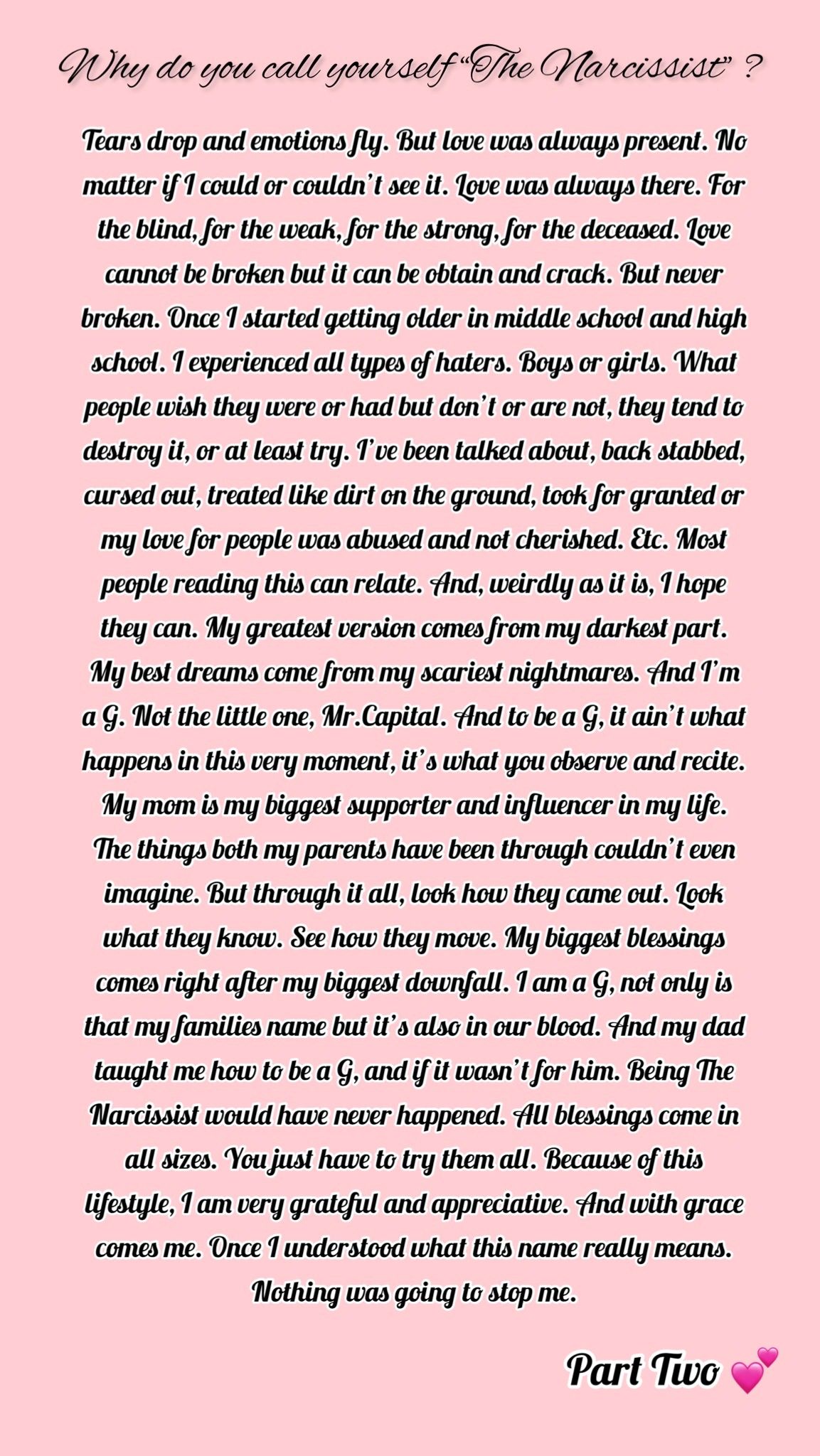 Why do you call yourself "The Narcissist" ?

Tears drop and emotions fly. But love was always present. No matter if I could or couldn't see it. Love was always there. For the blind, for the weak, for the strong, for the deceased. Love cannot be broken but it can be obtain and crack. But never broken. Once I started getting older in middle school and high school. I experienced all types of haters. Boys or girls. What people wish they were or had but don't or are not, they tend to destroy it, or at least try. I've been talked about, back stabbed, cursed out, treated like dirt on the ground, took for granted or my love for people was abused and not cherished. Etc. Most people reading this can relate. And, weirdly as it is, I hope they can. My greatest version comes from my darkest part. My best dreams come from my scariest nightmares. And I'm a G. Not the little one, Mr.Capital. And to be a G, it ain't what happens in this very moment, it's what you observe and recite. My mom is my biggest supporter and influencer in my life. The things both my parents have been through couldn't even imagine. But through it all, look how they came out. Look what they know. See how they move. My biggest blessings comes right after my biggest downfall. I am a G, not only is that my families name but it's also in our blood. And my dad taught me how to be a G, and if it wasn't for him. Being The Narcissist would have never happened. All blessings come in all sizes. You just have to try them all. Because of this lifestyle, I am very grateful and appreciative. And with grace comes me. Once I understood what this name really means. Nothing was going to stop me.

Part Two 💕